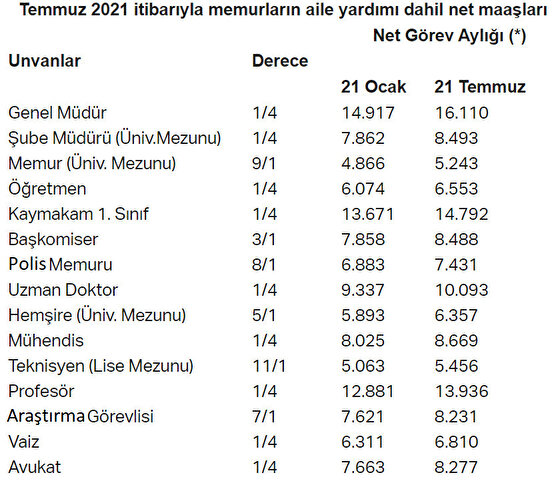 Temmuz 2021 itibarıyla memurların aile yardımı dahil net maaşları

Net Görev Aylığı (*)

| Unvanlar | Derece | 21 Ocak | 21 Temmuz |
|---|---|---|---|
| Genel Müdür | 1/4 | 14.917 | 16.110 |
| Şube Müdürü (Üniv.Mezunu) | 1/4 | 7.862 | 8.493 |
| Memur (Üniv. Mezunu) | 9/1 | 4.866 | 5.243 |
| Öğretmen | 1/4 | 6.074 | 6.553 |
| Kaymakam 1. Sınıf | 1/4 | 13.671 | 14.792 |
| Başkomiser | 3/1 | 7.858 | 8.488 |
| Polis Memuru | 8/1 | 6.883 | 7.431 |
| Uzman Doktor | 1/4 | 9.337 | 10.093 |
| Hemşire (Üniv. Mezunu) | 5/1 | 5.893 | 6.357 |
| Mühendis | 1/4 | 8.025 | 8.669 |
| Teknisyen (Lise Mezunu) | 11/1 | 5.063 | 5.456 |
| Profesör | 1/4 | 12.881 | 13.936 |
| Araştırma Görevlisi | 7/1 | 7.621 | 8.231 |
| Vaiz | 1/4 | 6.311 | 6.810 |
| Avukat | 1/4 | 7.663 | 8.277 |